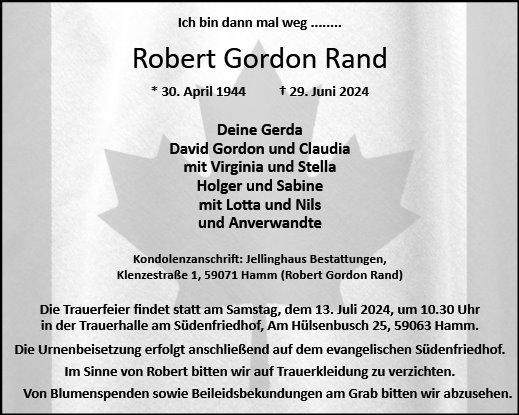 Ich bin dann mal weg ........

Robert Gordon Rand

* 30. April 1944 † 29. Juni 2024

Deine Gerda
David Gordon und Claudia
mit Virginia und Stella
Holger und Sabine
mit Lotta und Nils
und Anverwandte

Kondolenzanschrift: Jellinghaus Bestattungen,
Klenzestraße 1, 59071 Hamm (Robert Gordon Rand)

Die Trauerfeier findet statt am Samstag, dem 13. Juli 2024, um 10.30 Uhr in der Trauerhalle am Südenfriedhof, Am Hülsenbusch 25, 59063 Hamm.

Die Urnenbeisetzung erfolgt anschließend auf dem evangelischen Südenfriedhof.

Im Sinne von Robert bitten wir auf Trauerkleidung zu verzichten.

Von Blumenspenden sowie Beileidsbekundungen am Grab bitten wir abzusehen.